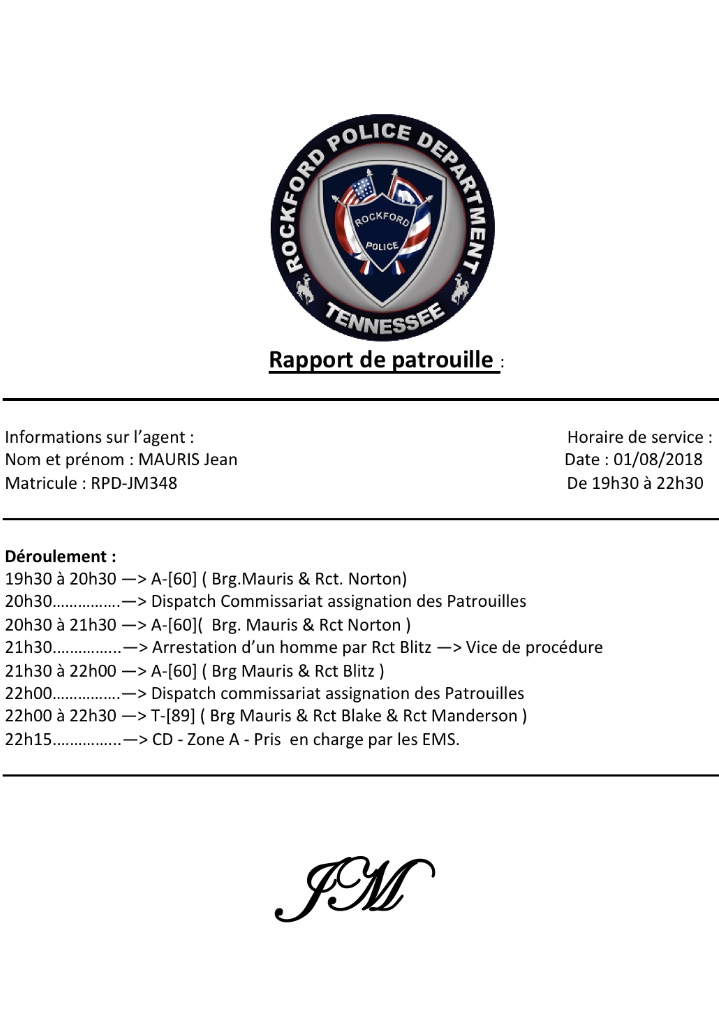 ROCKFORD POLICE DEPARTMENT
ROCKFORD
POLICE
TENNESSEE

Rapport de patrouille :

Informations sur l'agent :
Nom et prénom : MAURIS Jean
Matricule : RPD-JM348

Horaire de service :
Date : 01/08/2018
De 19h30 à 22h30

Déroulement :
19h30 à 20h30 —> A-[60] ( Brg.Mauris & Rct. Norton)
20h30……………—> Dispatch Commissariat assignation des Patrouilles
20h30 à 21h30 —> A-[60]( Brg. Mauris & Rct Norton )
21h30……………—> Arrestation d'un homme par Rct Blitz —> Vice de procédure
21h30 à 22h00 —> A-[60] ( Brg Mauris & Rct Blitz )
22h00……………—> Dispatch commissariat assignation des Patrouilles
22h00 à 22h30 —> T-[89] ( Brg Mauris & Rct Blake & Rct Manderson )
22h15……………—> CD - Zone A - Pris en charge par les EMS.

JM